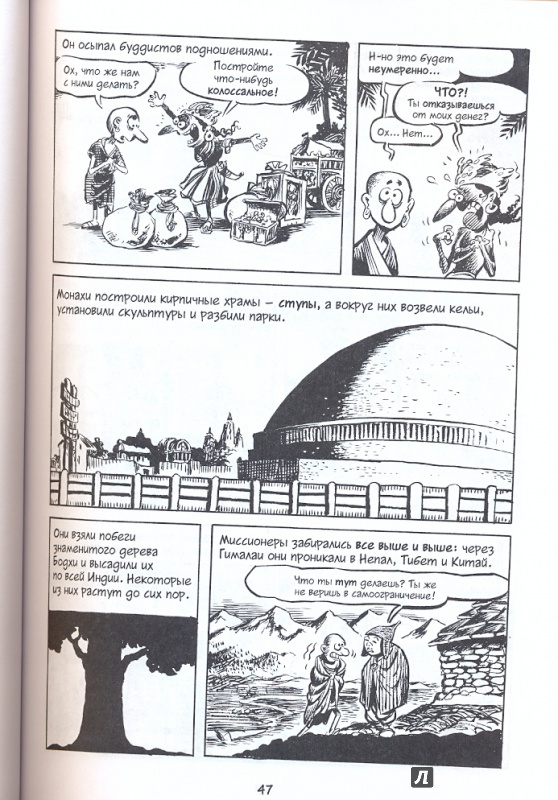 Он осыпал буддистов подношениями.

Ох, что же нам с ними делать?

Постройте что-нибудь колоссальное!

Н-но это будет неумеренно...

ЧТО?! Ты отказываешься от моих денег?

Ох... Нет...

Монахи построили кирпичные храмы – ступы, а вокруг них возвели кельи, установили скульптуры и разбили парки.

Они взяли побеги знаменитого дерева Бодхи и высадили их по всей Индии. Некоторые из них растут до сих пор.

Миссионеры забирались все выше и выше: через Гималаи они проникали в Непал, Тибет и Китай.

Что ты тут делаешь? Ты же не веришь в самоограничение!

47

Л